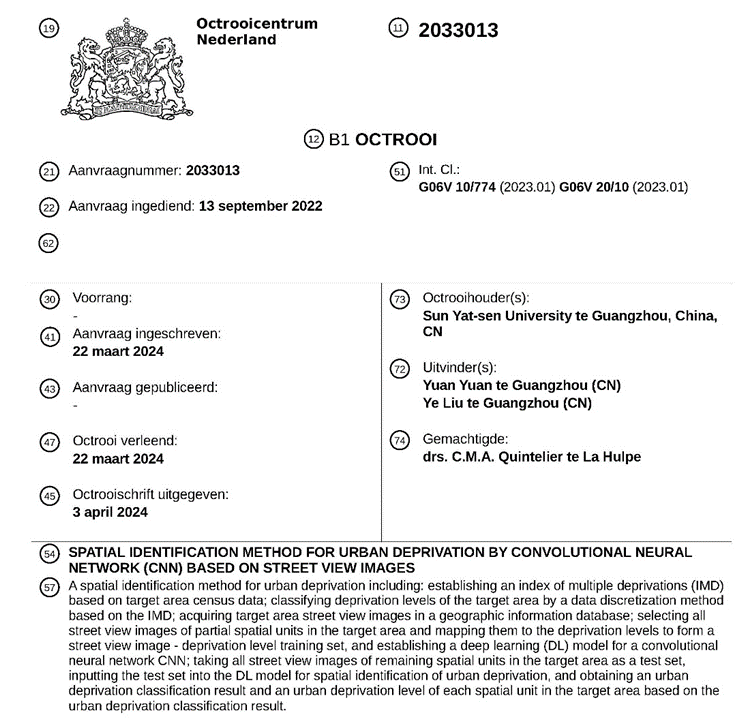 (19)

Octrooicentrum
Nederland

(11) 2033013

(12) B1 OCTROOI

(21) Aanvraagnummer: 2033013

(22) Aanvraag ingediend: 13 september 2022

(62)

(51) Int. Cl.:
G06V 10/774 (2023.01) G06V 20/10 (2023.01)

(30) Voorrang:
-

(41) Aanvraag ingeschreven:
22 maart 2024

(43) Aanvraag gepubliceerd:
-

(47) Octrooi verleend:
22 maart 2024

(45) Octrooischrift uitgegeven:
3 april 2024

(73) Octrooihouder(s):
Sun Yat-sen University te Guangzhou, China, CN

(72) Uitvinder(s):
Yuan Yuan te Guangzhou (CN)
Ye Liu te Guangzhou (CN)

(74) Gemachtigde:
drs. C.M.A. Quintelier te La Hulpe

(54) SPATIAL IDENTIFICATION METHOD FOR URBAN DEPRIVATION BY CONVOLUTIONAL NEURAL NETWORK (CNN) BASED ON STREET VIEW IMAGES

(57) A spatial identification method for urban deprivation including: establishing an index of multiple deprivations (IMD) based on target area census data; classifying deprivation levels of the target area by a data discretization method based on the IMD; acquiring target area street view images in a geographic information database; selecting all street view images of partial spatial units in the target area and mapping them to the deprivation levels to form a street view image - deprivation level training set, and establishing a deep learning (DL) model for a convolutional neural network CNN; taking all street view images of remaining spatial units in the target area as a test set, inputting the test set into the DL model for spatial identification of urban deprivation, and obtaining an urban deprivation classification result and an urban deprivation level of each spatial unit in the target area based on the urban deprivation classification result.